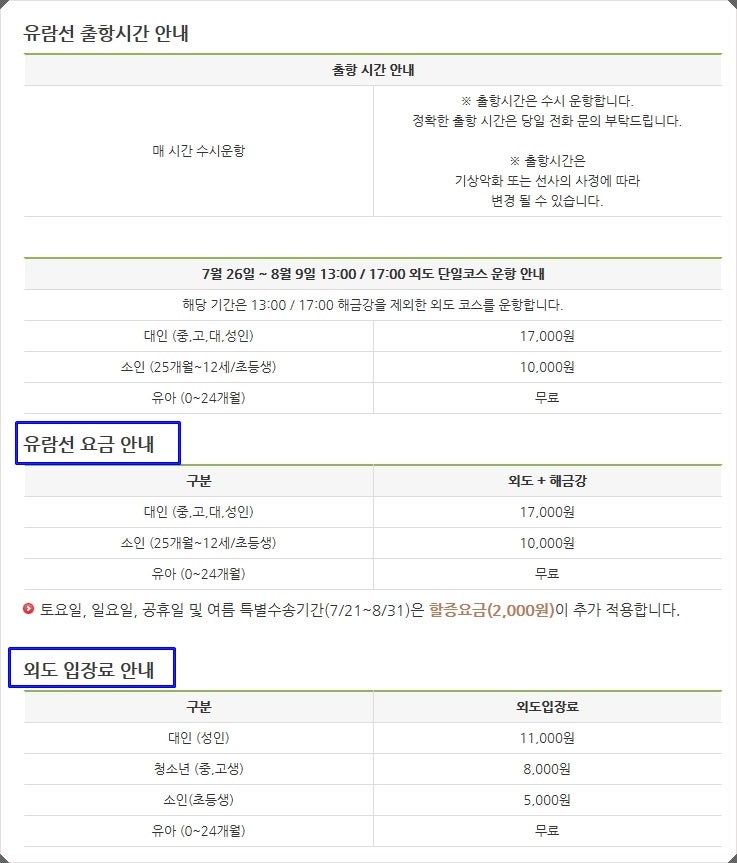 유람선 출항시간 안내

| 출항 시간 안내 | |
|---|---|
| 매 시간 수시운항 | ※ 출항시간은 수시 운항합니다. 정확한 출항 시간은 당일 전화 문의 부탁드립니다. ※ 출항시간은 기상악화 또는 선사의 사정에 따라 변경 될 수 있습니다. |

| 7월 26일 ~ 8월 9일 13:00 / 17:00 외도 단일코스 운항 안내 | |
|---|---|
| 해당 기간은 13:00 / 17:00 해금강을 제외한 외도 코스를 운항합니다. | |
| 대인 (중,고,대,성인) | 17,000원 |
| 소인 (25개월~12세/초등생) | 10,000원 |
| 유아 (0~24개월) | 무료 |

유람선 요금 안내

| 구분 | 외도 + 해금강 |
|---|---|
| 대인 (중,고,대,성인) | 17,000원 |
| 소인 (25개월~12세/초등생) | 10,000원 |
| 유아 (0~24개월) | 무료 |

토요일, 일요일, 공휴일 및 여름 특별수송기간(7/21~8/31)은 할증요금(2,000원)이 추가 적용합니다.

외도 입장료 안내

| 구분 | 외도입장료 |
|---|---|
| 대인 (성인) | 11,000원 |
| 청소년 (중,고생) | 8,000원 |
| 소인(초등생) | 5,000원 |
| 유아 (0~24개월) | 무료 |